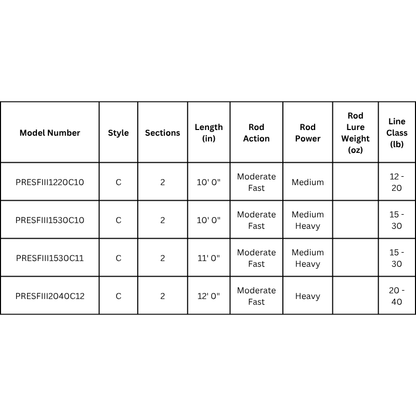 | Model Number | Style | Sections | Length (in) | Rod Action | Rod Power | Rod Lure Weight (oz) | Line Class (lb) |
|---|---|---|---|---|---|---|---|
| PRESFIII1220C10 | C | 2 | 10' 0" | Moderate Fast | Medium | | 12 - 20 |
| PRESFIII1530C10 | C | 2 | 10' 0" | Moderate Fast | Medium Heavy | | 15 - 30 |
| PRESFIII1530C11 | C | 2 | 11' 0" | Moderate Fast | Medium Heavy | | 15 - 30 |
| PRESFIII2040C12 | C | 2 | 12' 0" | Moderate Fast | Heavy | | 20 - 40 |